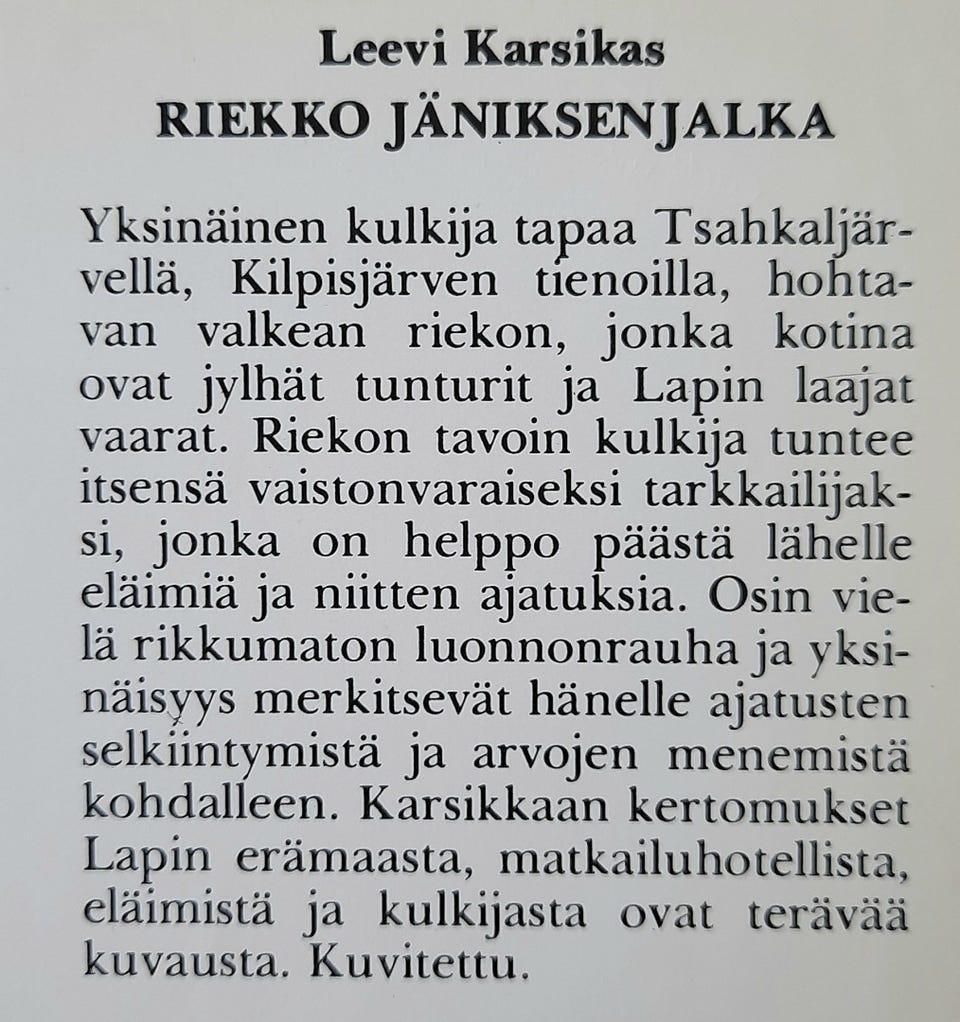 Leevi Karsikas
RIEKKO JÄNIKSENJALKA

Yksinäinen kulkija tapaa Tsahkaljärvellä, Kilpisjärven tienoilla, hohtavan valkean riekon, jonka kotina ovat jylhät tunturit ja Lapin laajat vaarat. Riekon tavoin kulkija tuntee itsensä vaistonvaraiseksi tarkkailijaksi, jonka on helppo päästä lähelle eläimiä ja niitten ajatuksia. Osin vielä rikkumaton luonnonrauha ja yksinäisyys merkitsevät hänelle ajatusten selkiintymistä ja arvojen menemistä kohdalleen. Karsikkaan kertomukset Lapin erämaasta, matkailuhotellista, eläimistä ja kulkijasta ovat terävää kuvausta. Kuvitettu.